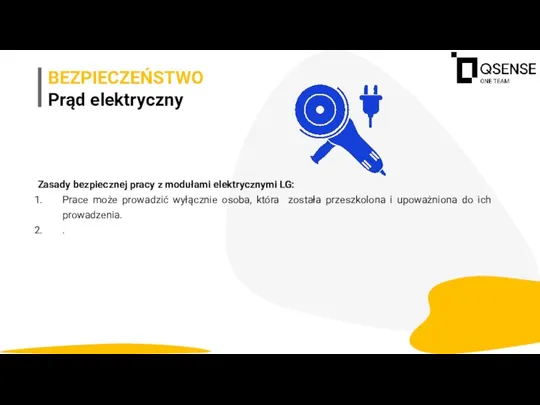 BEZPIECZEŃSTWO
Prąd elektryczny

QSENSE
ONE TEAM

Zasady bezpiecznej pracy z modułami elektrycznymi LG:
1. Prace może prowadzić wyłącznie osoba, która została przeszkolona i upoważniona do ich prowadzenia.
2. .